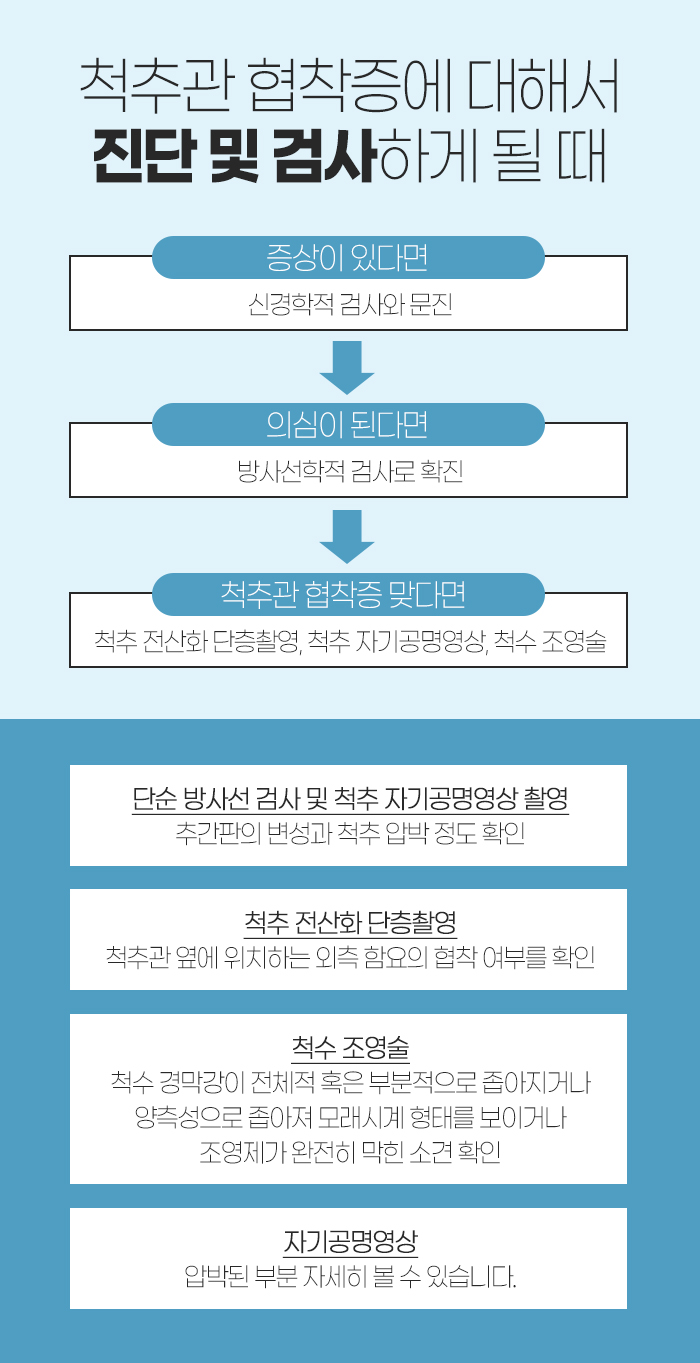 척추관 협착증에 대해서
진단 및 검사하게 될 때

증상이 있다면
신경학적 검사와 문진

의심이 된다면
방사선학적 검사로 확진

척추관 협착증 맞다면
척추 전산화 단층촬영, 척추 자기공명영상, 척수 조영술

단순 방사선 검사 및 척추 자기공명영상 촬영
추간판의 변성과 척추 압박 정도 확인

척추 전산화 단층촬영
척추관 옆에 위치하는 외측 함요의 협착 여부를 확인

척수 조영술
척수 경막강이 전체적 혹은 부분적으로 좁아지거나 양측성으로 좁아져 모래시계 형태를 보이거나 조영제가 완전히 막힌 소견 확인

자기공명영상
압박된 부분 자세히 볼 수 있습니다.